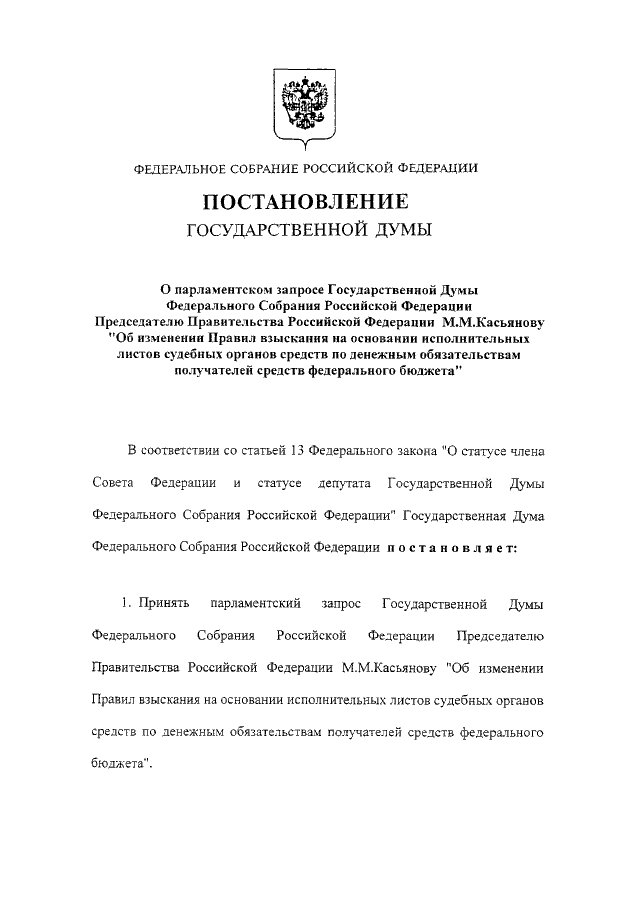 ФЕДЕРАЛЬНОЕ СОБРАНИЕ РОССИЙСКОЙ ФЕДЕРАЦИИ

ПОСТАНОВЛЕНИЕ
ГОСУДАРСТВЕННОЙ ДУМЫ

О парламентском запросе Государственной Думы Федерального Собрания Российской Федерации Председателю Правительства Российской Федерации М.М.Касьянову "Об изменении Правил взыскания на основании исполнительных листов судебных органов средств по денежным обязательствам получателей средств федерального бюджета"

В соответствии со статьей 13 Федерального закона "О статусе члена Совета Федерации и статусе депутата Государственной Думы Федерального Собрания Российской Федерации" Государственная Дума Федерального Собрания Российской Федерации постановляет:

1. Принять парламентский запрос Государственной Думы Федерального Собрания Российской Федерации Председателю Правительства Российской Федерации М.М.Касьянову "Об изменении Правил взыскания на основании исполнительных листов судебных органов средств по денежным обязательствам получателей средств федерального бюджета".